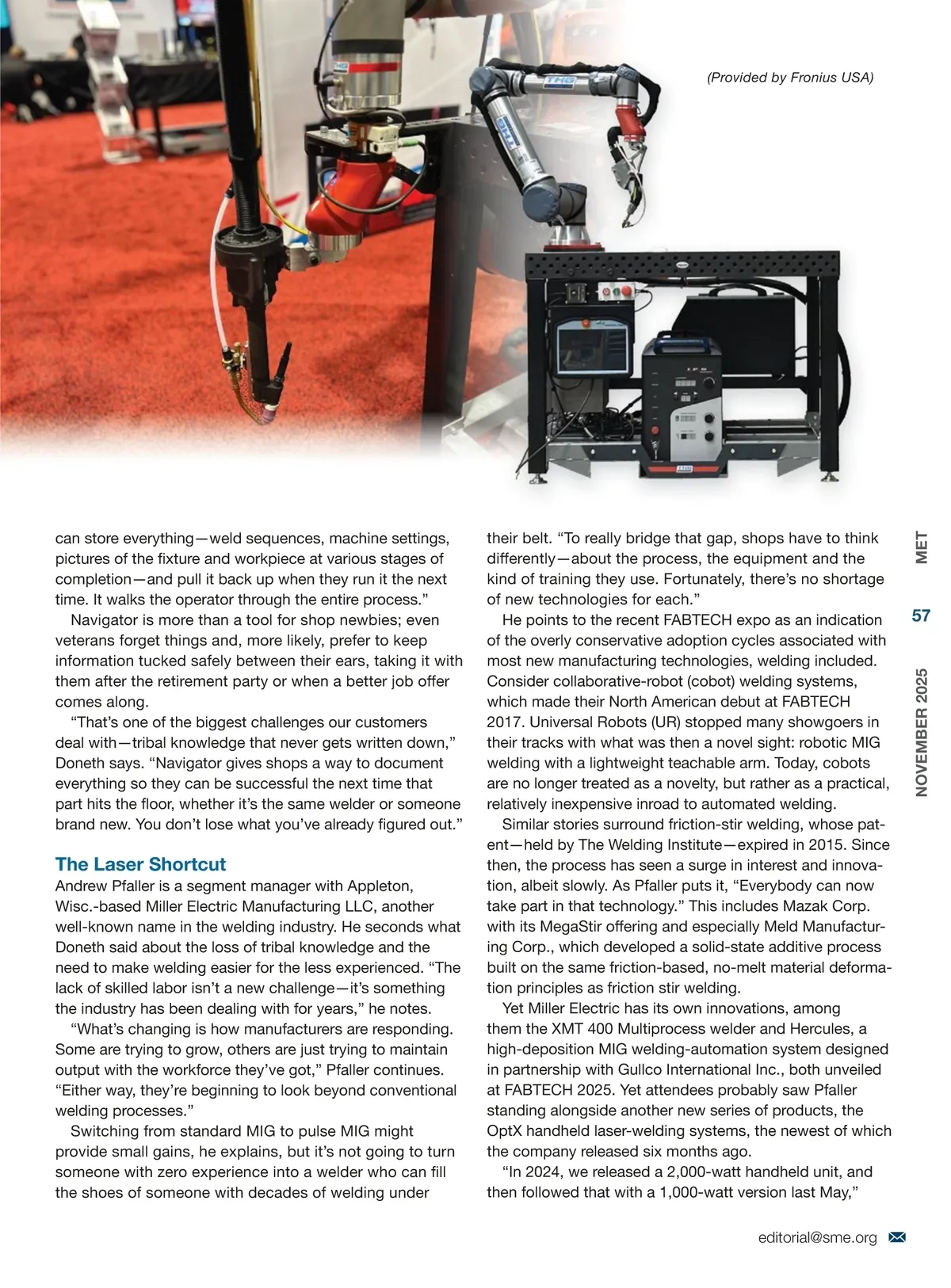 (Provided by Fronius USA)

can store everything—weld sequences, machine settings, pictures of the fixture and workpiece at various stages of completion—and pull it back up when they run it the next time. It walks the operator through the entire process."

Navigator is more than a tool for shop newbies; even veterans forget things and, more likely, prefer to keep information tucked safely between their ears, taking it with them after the retirement party or when a better job offer comes along.

"That's one of the biggest challenges our customers deal with—tribal knowledge that never gets written down," Doneth says. "Navigator gives shops a way to document everything so they can be successful the next time that part hits the floor, whether it's the same welder or someone brand new. You don't lose what you've already figured out."

The Laser Shortcut
Andrew Pfaller is a segment manager with Appleton, Wisc.-based Miller Electric Manufacturing LLC, another well-known name in the welding industry. He seconds what Doneth said about the loss of tribal knowledge and the need to make welding easier for the less experienced. "The lack of skilled labor isn't a new challenge—it's something the industry has been dealing with for years," he notes.

"What's changing is how manufacturers are responding. Some are trying to grow, others are just trying to maintain output with the workforce they've got," Pfaller continues. "Either way, they're beginning to look beyond conventional welding processes."

Switching from standard MIG to pulse MIG might provide small gains, he explains, but it's not going to turn someone with zero experience into a welder who can fill the shoes of someone with decades of welding under their belt. "To really bridge that gap, shops have to think differently—about the process, the equipment and the kind of training they use. Fortunately, there's no shortage of new technologies for each."

He points to the recent FABTECH expo as an indication of the overly conservative adoption cycles associated with most new manufacturing technologies, welding included. Consider collaborative-robot (cobot) welding systems, which made their North American debut at FABTECH 2017. Universal Robots (UR) stopped many showgoers in their tracks with what was then a novel sight: robotic MIG welding with a lightweight teachable arm. Today, cobots are no longer treated as a novelty, but rather as a practical, relatively inexpensive inroad to automated welding.

Similar stories surround friction-stir welding, whose patent—held by The Welding Institute—expired in 2015. Since then, the process has seen a surge in interest and innovation, albeit slowly. As Pfaller puts it, "Everybody can now take part in that technology." This includes Mazak Corp. with its MegaStir offering and especially Meld Manufacturing Corp., which developed a solid-state additive process built on the same friction-based, no-melt material deformation principles as friction stir welding.

Yet Miller Electric has its own innovations, among them the XMT 400 Multiprocess welder and Hercules, a high-deposition MIG welding-automation system designed in partnership with Gullco International Inc., both unveiled at FABTECH 2025. Yet attendees probably saw Pfaller standing alongside another new series of products, the OptX handheld laser-welding systems, the newest of which the company released six months ago.

"In 2024, we released a 2,000-watt handheld unit, and then followed that with a 1,000-watt version last May,"

MET 57 NOVEMBER 2025

editorial@sme.org